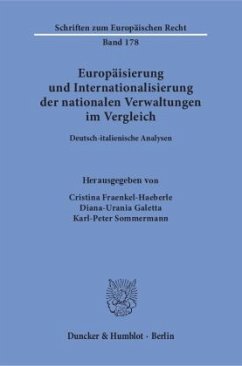 Schriften zum Europäischen Recht
Band 178

Europäisierung und Internationalisierung der nationalen Verwaltungen im Vergleich

Deutsch-italienische Analysen

Herausgegeben von

Cristina Fraenkel-Haeberle
Diana-Urania Galetta
Karl-Peter Sommermann

Duncker & Humblot · Berlin